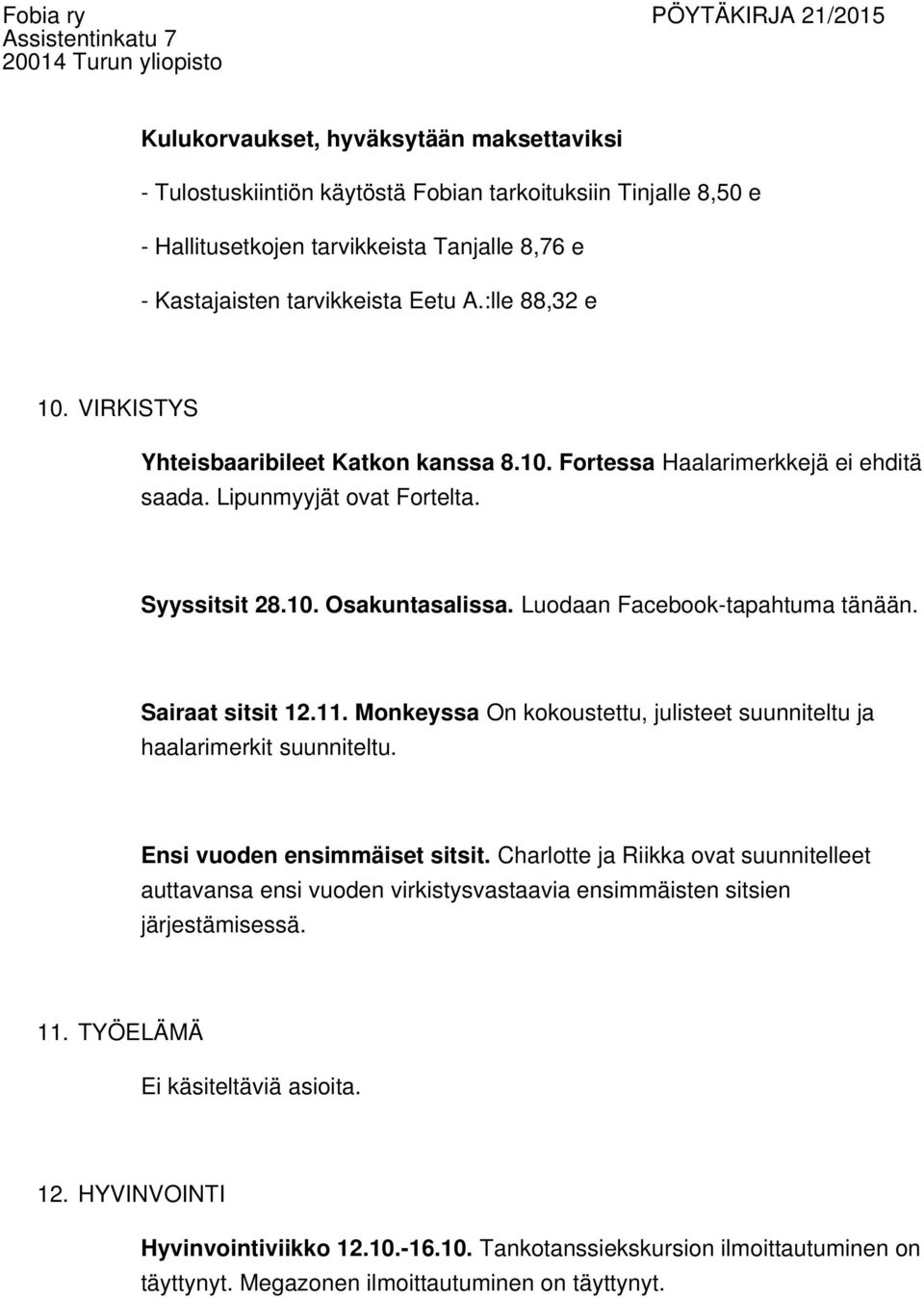 Fobia ry
Assistentinkatu 7
20014 Turun yliopisto

PÖYTÄKIRJA 21/2015

Kulukorvaukset, hyväksytään maksettaviksi

- Tulostuskiintiön käytöstä Fobian tarkoituksiin Tinjalle 8,50 e

- Hallitusetkojen tarvikkeista Tanjalle 8,76 e

- Kastajaisten tarvikkeista Eetu A.:lle 88,32 e

10. VIRKISTYS

Yhteisbaaribileet Katkon kanssa 8.10. Fortessa Haalarimerkkejä ei ehditä saada. Lipunmyyjät ovat Fortelta.

Syyssitsit 28.10. Osakuntasalissa. Luodaan Facebook-tapahtuma tänään.

Sairaat sitsit 12.11. Monkeyssa On kokoustettu, julisteet suunniteltu ja haalarimerkit suunniteltu.

Ensi vuoden ensimmäiset sitsit. Charlotte ja Riikka ovat suunnitelleet auttavansa ensi vuoden virkistysvastaavia ensimmäisten sitsien järjestämisessä.

11. TYÖELÄMÄ

Ei käsiteltäviä asioita.

12. HYVINVOINTI

Hyvinvointiviikko 12.10.-16.10. Tankotanssiekskursion ilmoittautuminen on täyttynyt. Megazonen ilmoittautuminen on täyttynyt.